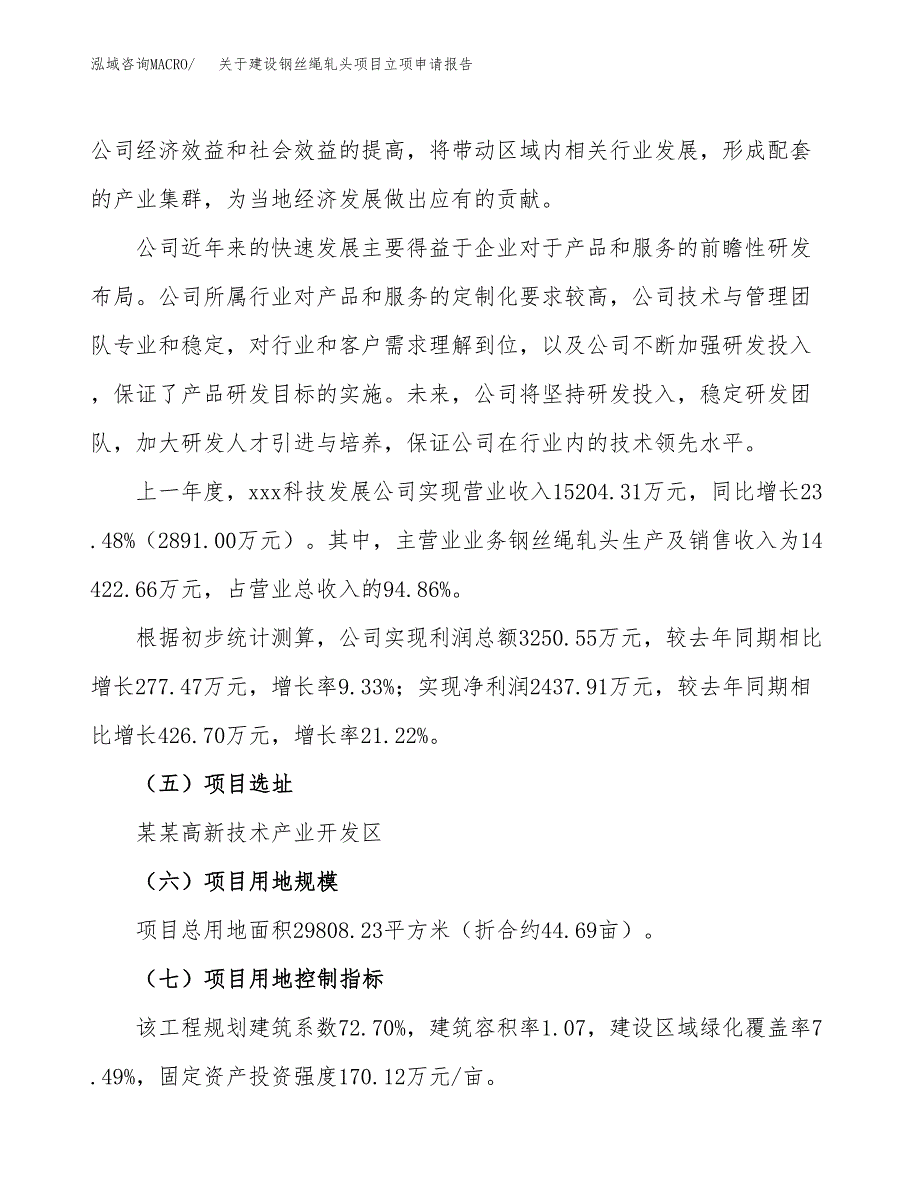 泓域咨询MACRO/　关于建设钢丝绳轧头项目立项申请报告

公司经济效益和社会效益的提高，将带动区域内相关行业发展，形成配套的产业集群，为当地经济发展做出应有的贡献。

公司近年来的快速发展主要得益于企业对于产品和服务的前瞻性研发布局。公司所属行业对产品和服务的定制化要求较高，公司技术与管理团队专业和稳定，对行业和客户需求理解到位，以及公司不断加强研发投入，保证了产品研发目标的实施。未来，公司将坚持研发投入，稳定研发团队，加大研发人才引进与培养，保证公司在行业内的技术领先水平。

上一年度，xxx科技发展公司实现营业收入15204.31万元，同比增长23.48%（2891.00万元）。其中，主营业业务钢丝绳轧头生产及销售收入为14422.66万元，占营业总收入的94.86%。

根据初步统计测算，公司实现利润总额3250.55万元，较去年同期相比增长277.47万元，增长率9.33%；实现净利润2437.91万元，较去年同期相比增长426.70万元，增长率21.22%。

（五）项目选址

某某高新技术产业开发区

（六）项目用地规模

项目总用地面积29808.23平方米（折合约44.69亩）。

（七）项目用地控制指标

该工程规划建筑系数72.70%，建筑容积率1.07，建设区域绿化覆盖率7.49%，固定资产投资强度170.12万元/亩。